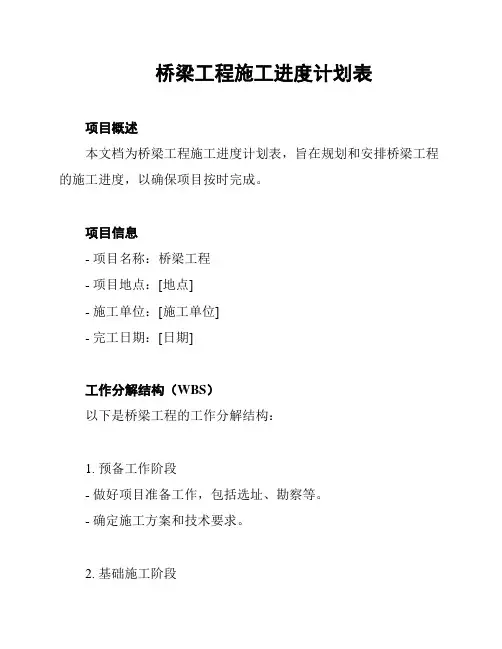 桥梁工程施工进度计划表

项目概述

本文档为桥梁工程施工进度计划表，旨在规划和安排桥梁工程的施工进度，以确保项目按时完成。

项目信息

- 项目名称：桥梁工程

- 项目地点：[地点]

- 施工单位：[施工单位]

- 完工日期：[日期]

工作分解结构（WBS）

以下是桥梁工程的工作分解结构：

1. 预备工作阶段

- 做好项目准备工作，包括选址、勘察等。

- 确定施工方案和技术要求。

2. 基础施工阶段